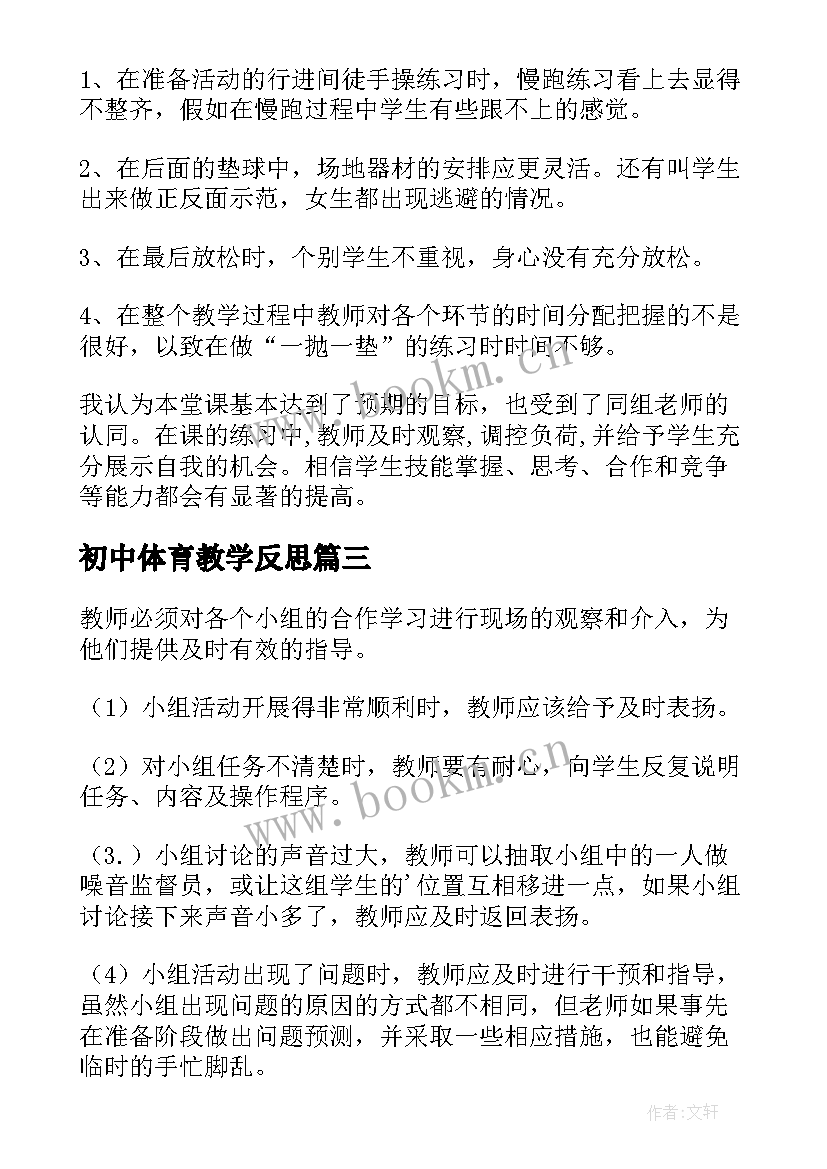 1、在准备活动的行进间徒手操练习时，慢跑练习看上去显得不整齐，假如在慢跑过程中学生有些跟不上的感觉。

2、在后面的垫球中，场地器材的安排应更灵活。还有叫学生出来做正反面示范，女生都出现逃避的情况。

3、在最后放松时，个别学生不重视，身心没有充分放松。

4、在整个教学过程中教师对各个环节的时间分配把握的不是很好，以致在做“一抛一垫”的练习时时间不够。

我认为本堂课基本达到了预期的目标，也受到了同组老师的认同。在课的练习中,教师及时观察,调控负荷,并给予学生充分展示自我的机会。相信学生技能掌握、思考、合作和竞争等能力都会有显著的提高。

初中体育教学反思篇三

教师必须对各个小组的合作学习进行现场的观察和介入，为他们提供及时有效的指导。

（1）小组活动开展得非常顺利时，教师应该给予及时表扬。

（2）对小组任务不清楚时，教师要有耐心，向学生反复说明任务、内容及操作程序。

（3.）小组讨论的声音过大，教师可以抽取小组中的一人做噪音监督员，或让这组学生的'位置互相移进一点，如果小组讨论接下来声音小多了，教师应及时返回表扬。

（4）小组活动出现了问题时，教师应及时进行干预和指导，虽然小组出现问题的原因的方式都不相同，但老师如果事先在准备阶段做出问题预测，并采取一些相应措施，也能避免临时的手忙脚乱。

www.bookm.cn

www.bookm.cn

作者:文轩